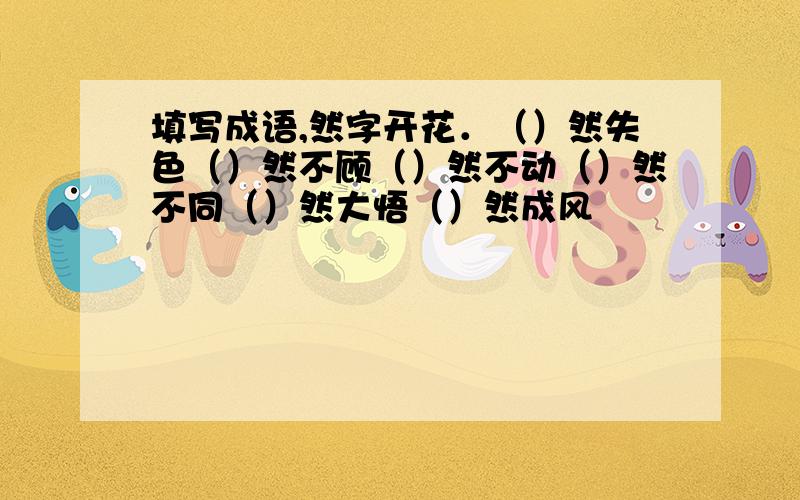 填写成语,然字开花．（）然失色（）然不顾（）然不动（）然不同（）然大悟（）然成风